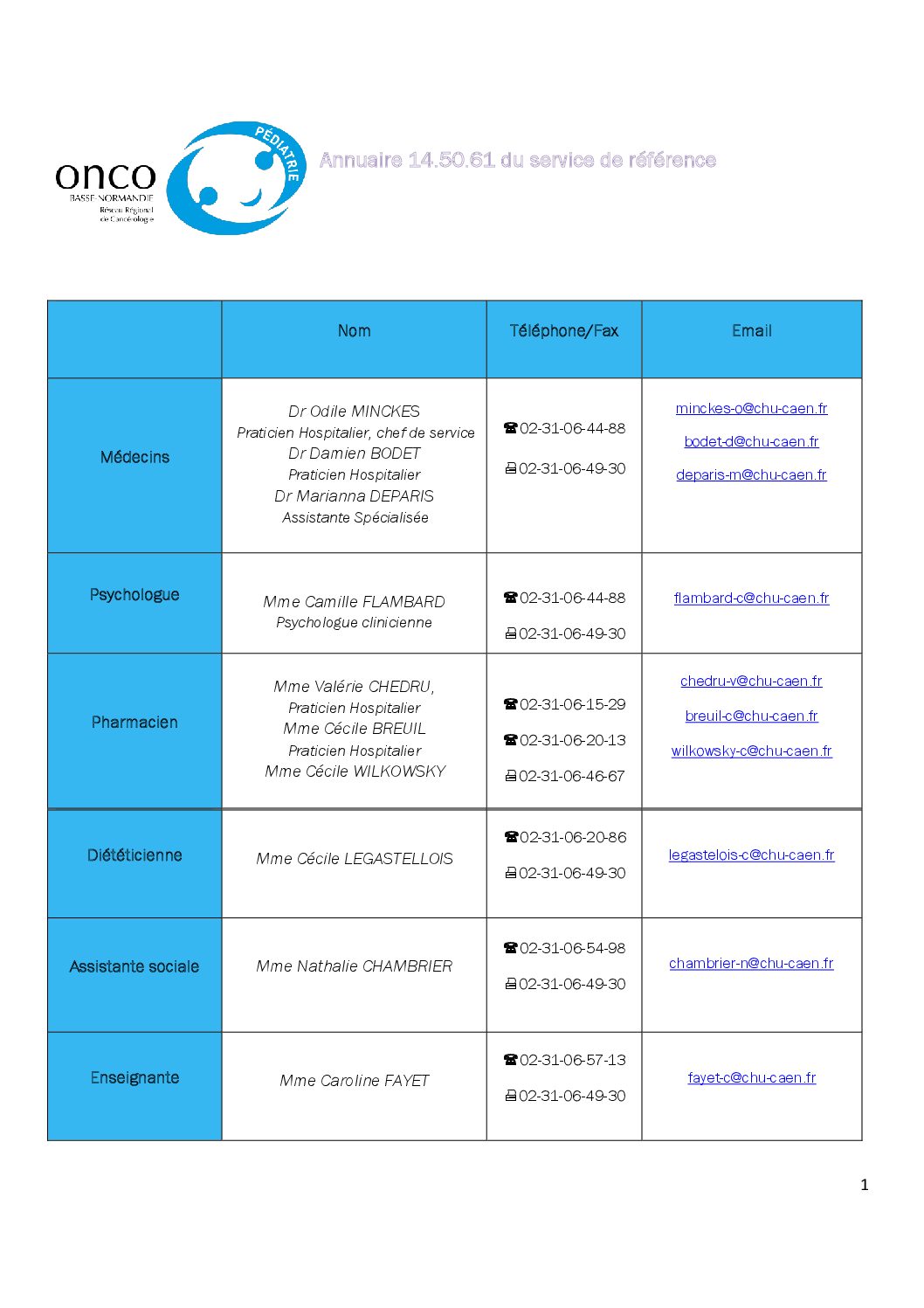 onco
BASSE-NORMANDIE
Réseau Régional de Cancérologie
PÉDIATRIE

Annuaire 14.50.61 du service de référence

| | Nom | Téléphone/Fax | Email |
|---|---|---|---|
| Médecins | Dr Odile MINCKES Praticien Hospitalier, chef de service Dr Damien BODET Praticien Hospitalier Dr Marianna DEPARIS Assistante Spécialisée | ☎02-31-06-44-88 🖷02-31-06-49-30 | minckes-o@chu-caen.fr bodet-d@chu-caen.fr deparis-m@chu-caen.fr |
| Psychologue | Mme Camille FLAMBARD Psychologue clinicienne | ☎02-31-06-44-88 🖷02-31-06-49-30 | flambard-c@chu-caen.fr |
| Pharmacien | Mme Valérie CHEDRU, Praticien Hospitalier Mme Cécile BREUIL Praticien Hospitalier Mme Cécile WILKOWSKY | ☎02-31-06-15-29 ☎02-31-06-20-13 🖷02-31-06-46-67 | chedru-v@chu-caen.fr breuil-c@chu-caen.fr wilkowsky-c@chu-caen.fr |
| Diététicienne | Mme Cécile LEGASTELLOIS | ☎02-31-06-20-86 🖷02-31-06-49-30 | legastelois-c@chu-caen.fr |
| Assistante sociale | Mme Nathalie CHAMBRIER | ☎02-31-06-54-98 🖷02-31-06-49-30 | chambrier-n@chu-caen.fr |
| Enseignante | Mme Caroline FAYET | ☎02-31-06-57-13 🖷02-31-06-49-30 | fayet-c@chu-caen.fr |

1